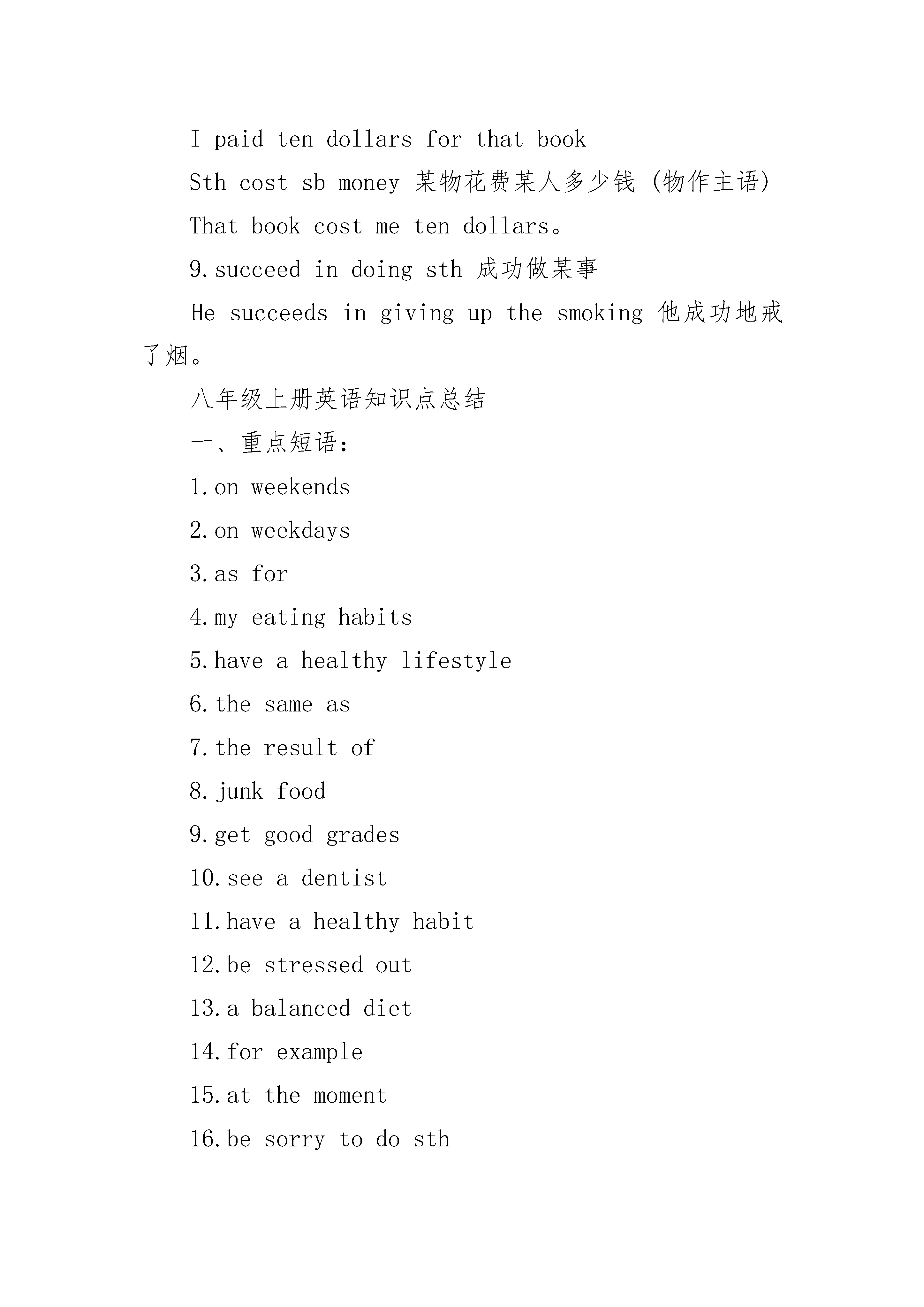 I paid ten dollars for that book

Sth cost sb money 某物花费某人多少钱 (物作主语)

That book cost me ten dollars。

9.succeed in doing sth 成功做某事

He succeeds in giving up the smoking 他成功地戒了烟。

八年级上册英语知识点总结

一、重点短语:

1.on weekends

2.on weekdays

3.as for

4.my eating habits

5.have a healthy lifestyle

6.the same as

7.the result of

8.junk food

9.get good grades

10.see a dentist

11.have a healthy habit

12.be stressed out

13.a balanced diet

14.for example

15.at the moment

16.be sorry to do sth